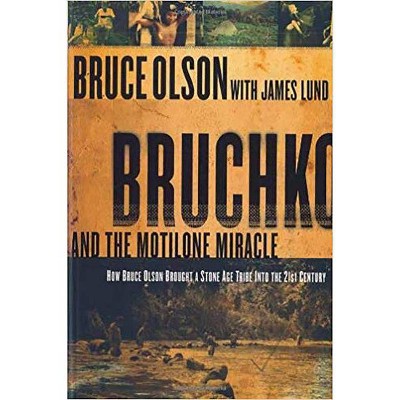 BRUCE OLSON WITH JAMES LUND

BRUCHKO

AND THE MOTILONE MIRACLE

HOW BRUCE OLSON BROUGHT A STONE AGE TRIBE INTO THE 21st CENTURY